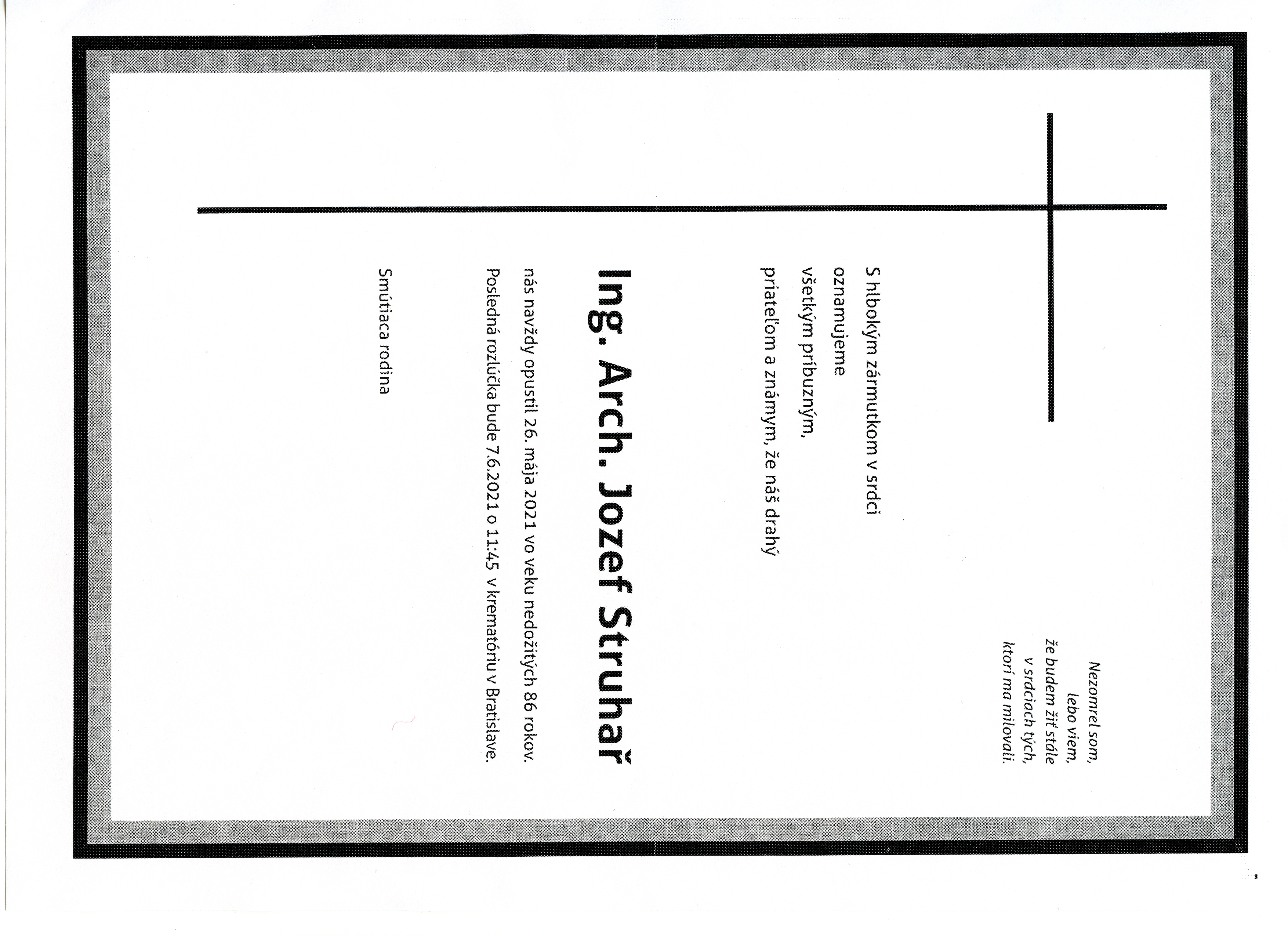 Nezomrel som,
lebo viem,
že budem žiť stále
v srdciach tých,
ktorí ma milovali.

S hlbokým zármutkom v srdci
oznamujeme
všetkým príbuzným,
priateľom a známym, že náš drahý

Ing. Arch. Jozef Struhař

nás navždy opustil 26. mája 2021 vo veku nedožitých 86 rokov.
Posledná rozlúčka bude 7.6.2021 o 11:45 v krematóriu v Bratislave.

Smútiaca rodina